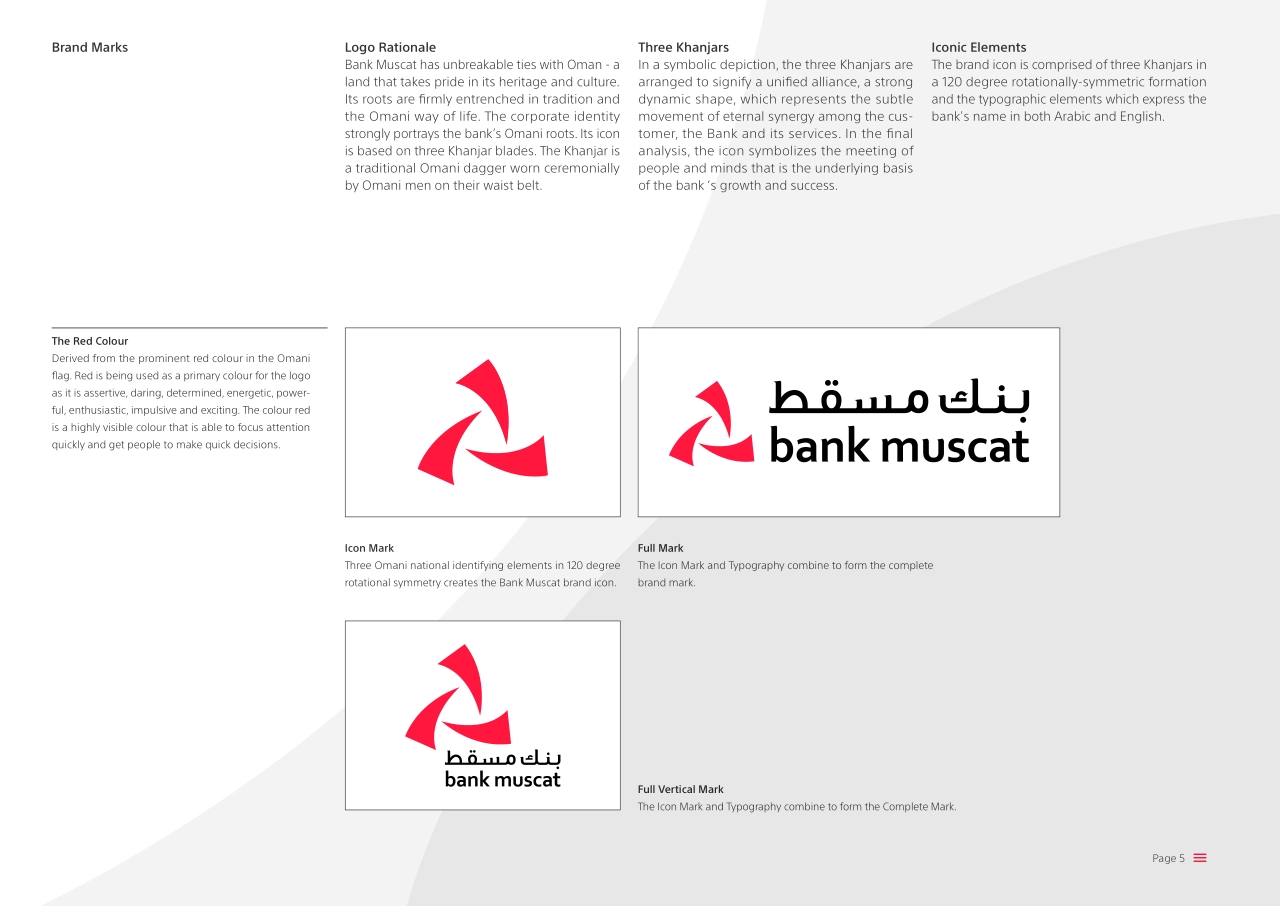 Brand Marks

Logo Rationale
Bank Muscat has unbreakable ties with Oman - a land that takes pride in its heritage and culture. Its roots are firmly entrenched in tradition and the Omani way of life. The corporate identity strongly portrays the bank's Omani roots. Its icon is based on three Khanjar blades. The Khanjar is a traditional Omani dagger worn ceremonially by Omani men on their waist belt.

Three Khanjars
In a symbolic depiction, the three Khanjars are arranged to signify a unified alliance, a strong dynamic shape, which represents the subtle movement of eternal synergy among the customer, the Bank and its services. In the final analysis, the icon symbolizes the meeting of people and minds that is the underlying basis of the bank 's growth and success.

Iconic Elements
The brand icon is comprised of three Khanjars in a 120 degree rotationally-symmetric formation and the typographic elements which express the bank's name in both Arabic and English.

The Red Colour
Derived from the prominent red colour in the Omani flag. Red is being used as a primary colour for the logo as it is assertive, daring, determined, energetic, powerful, enthusiastic, impulsive and exciting. The colour red is a highly visible colour that is able to focus attention quickly and get people to make quick decisions.

بنك مسقط
bank muscat

Icon Mark
Three Omani national identifying elements in 120 degree rotational symmetry creates the Bank Muscat brand icon.

Full Mark
The Icon Mark and Typography combine to form the complete brand mark.

بنك مسقط
bank muscat

Full Vertical Mark
The Icon Mark and Typography combine to form the Complete Mark.

Page 5